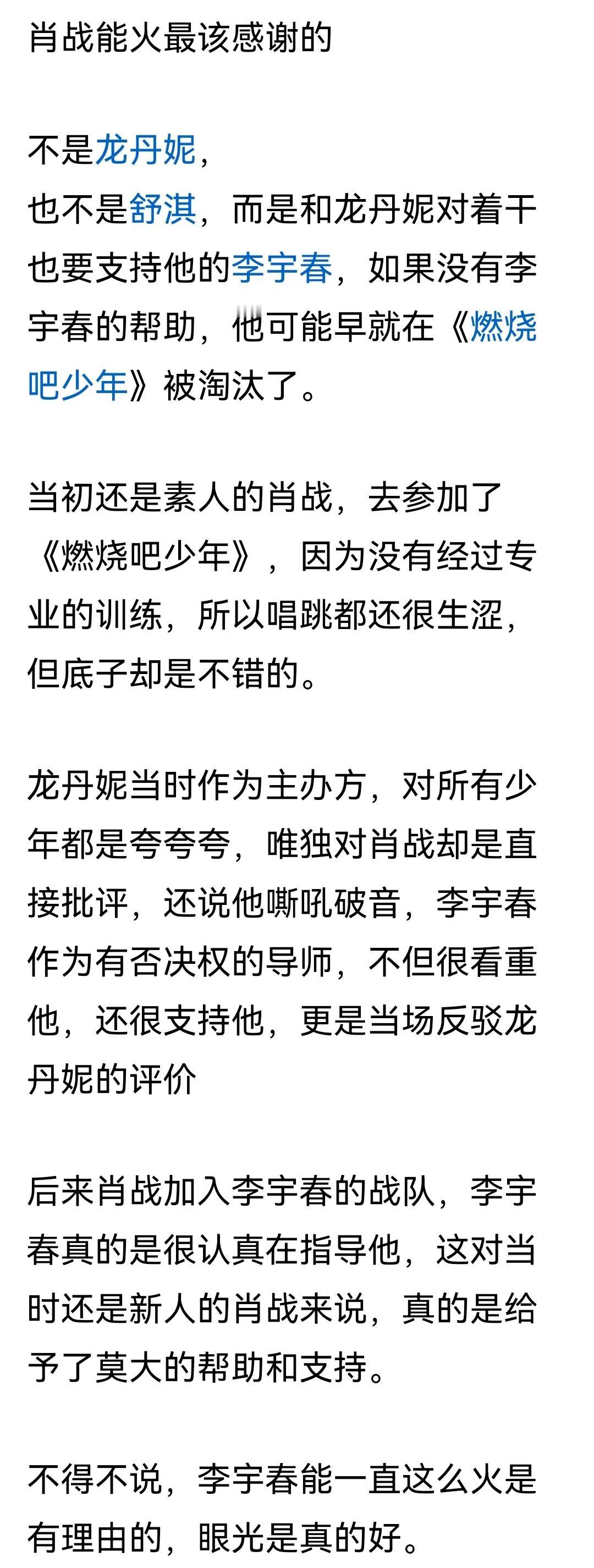 肖战能火最该感谢的

不是龙丹妮，
也不是舒淇，而是和龙丹妮对着干也要支持他的李宇春，如果没有李宇春的帮助，他可能早就在《燃烧吧少年》被淘汰了。

当初还是素人的肖战，去参加了《燃烧吧少年》，因为没有经过专业的训练，所以唱跳都还很生涩，但底子却是不错的。

龙丹妮当时作为主办方，对所有少年都是夸夸夸，唯独对肖战却是直接批评，还说他嘶吼破音，李宇春作为有否决权的导师，不但很看重他，还很支持他，更是当场反驳龙丹妮的评价

后来肖战加入李宇春的战队，李宇春真的是很认真在指导他，这对当时还是新人的肖战来说，真的是给予了莫大的帮助和支持。

不得不说，李宇春能一直这么火是有理由的，眼光是真的好。